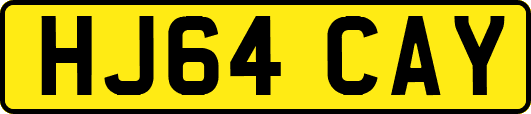 HJ64 CAY